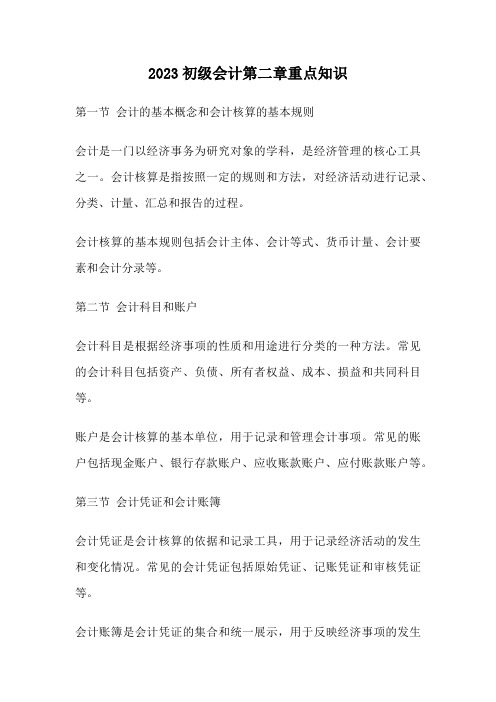 2023 初级会计第二章重点知识

第一节 会计的基本概念和会计核算的基本规则

会计是一门以经济事务为研究对象的学科，是经济管理的核心工具之一。会计核算是指按照一定的规则和方法，对经济活动进行记录、分类、计量、汇总和报告的过程。

会计核算的基本规则包括会计主体、会计等式、货币计量、会计要素和会计分录等。

第二节 会计科目和账户

会计科目是根据经济事项的性质和用途进行分类的一种方法。常见的会计科目包括资产、负债、所有者权益、成本、损益和共同科目等。

账户是会计核算的基本单位，用于记录和管理会计事项。常见的账户包括现金账户、银行存款账户、应收账款账户、应付账款账户等。

第三节 会计凭证和会计账簿

会计凭证是会计核算的依据和记录工具，用于记录经济活动的发生和变化情况。常见的会计凭证包括原始凭证、记账凭证和审核凭证等。

会计账簿是会计凭证的集合和统一展示，用于反映经济事项的发生